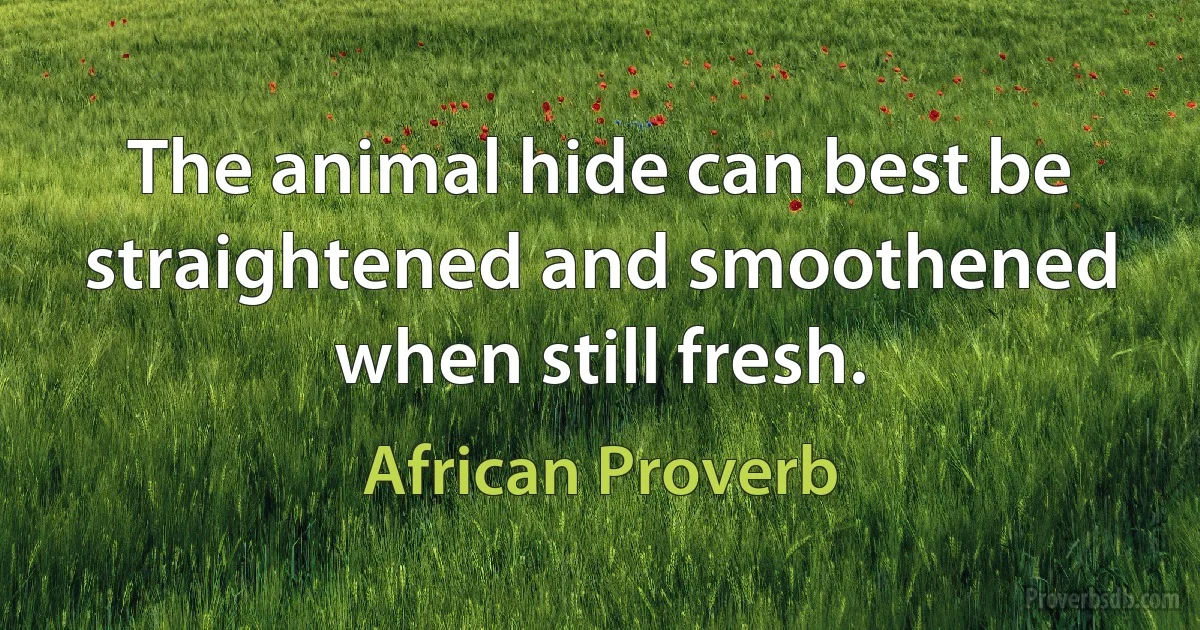 The animal hide can best be straightened and smoothened when still fresh.

African Proverb

Proverbsdb.com